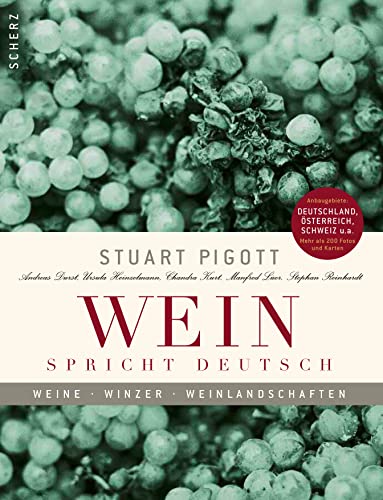 SCHERZ

Anbaugebiete:
DEUTSCHLAND, ÖSTERREICH, SCHWEIZ u.a.
Mehr als 200 Fotos und Karten

STUART PIGOTT

Andreas Durst, Ursula Heinzelmann, Chandra Kurt, Manfred Lüer, Stephan Reinhardt

WEIN
SPRICHT DEUTSCH

WEINE · WINZER · WEINLANDSCHAFTEN